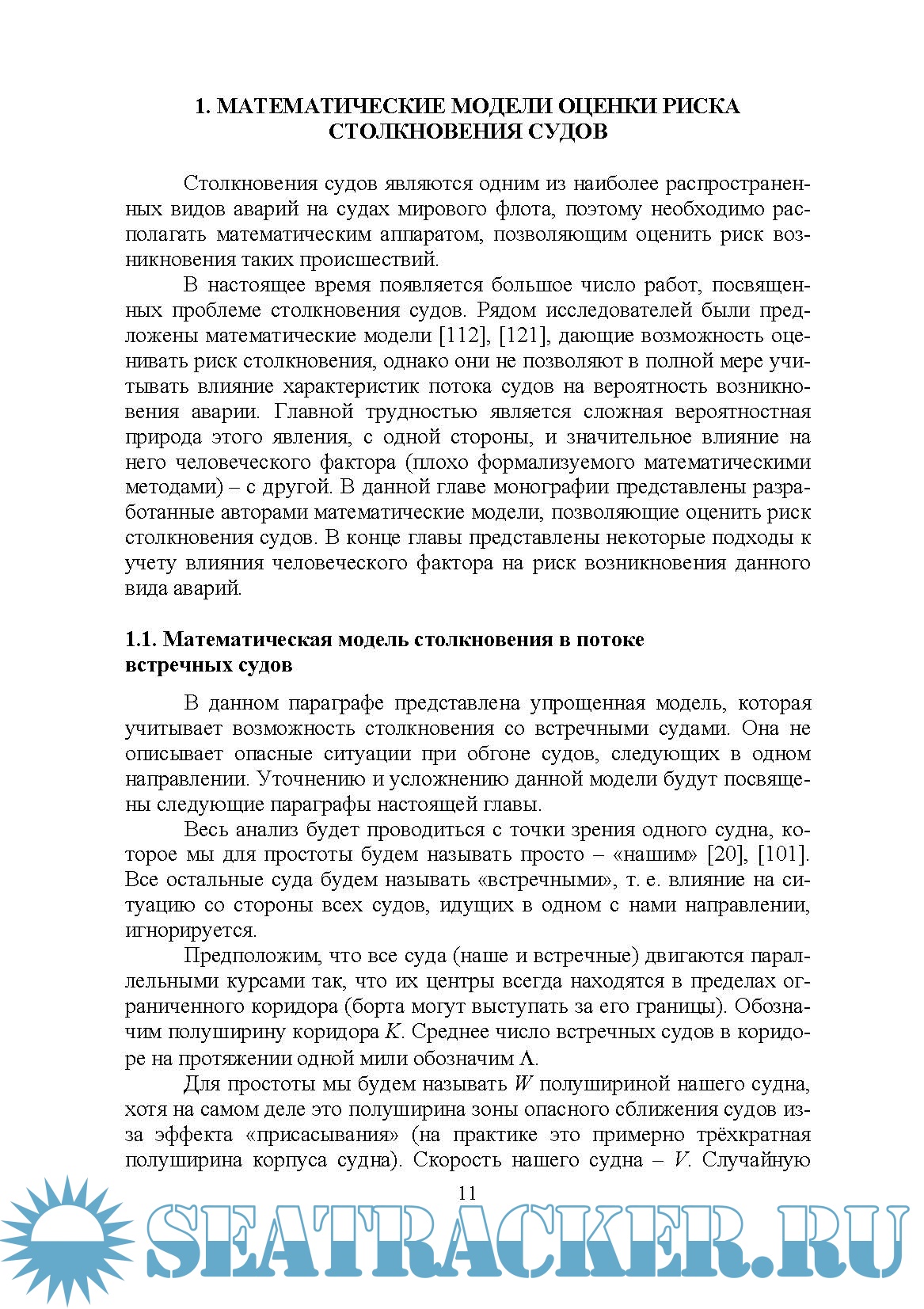 1. МАТЕМАТИЧЕСКИЕ МОДЕЛИ ОЦЕНКИ РИСКА СТОЛКНОВЕНИЯ СУДОВ

Столкновения судов являются одним из наиболее распространенных видов аварий на судах мирового флота, поэтому необходимо располагать математическим аппаратом, позволяющим оценить риск возникновения таких происшествий.

В настоящее время появляется большое число работ, посвященных проблеме столкновения судов. Рядом исследователей были предложены математические модели [112], [121], дающие возможность оценивать риск столкновения, однако они не позволяют в полной мере учитывать влияние характеристик потока судов на вероятность возникновения аварии. Главной трудностью является сложная вероятностная природа этого явления, с одной стороны, и значительное влияние на него человеческого фактора (плохо формализуемого математическими методами) – с другой. В данной главе монографии представлены разработанные авторами математические модели, позволяющие оценить риск столкновения судов. В конце главы представлены некоторые подходы к учету влияния человеческого фактора на риск возникновения данного вида аварий.

1.1. Математическая модель столкновения в потоке встречных судов

В данном параграфе представлена упрощенная модель, которая учитывает возможность столкновения со встречными судами. Она не описывает опасные ситуации при обгоне судов, следующих в одном направлении. Уточнению и усложнению данной модели будут посвящены следующие параграфы настоящей главы.

Весь анализ будет проводиться с точки зрения одного судна, которое мы для простоты будем называть просто – «нашим» [20], [101]. Все остальные суда будем называть «встречными», т. е. влияние на ситуацию со стороны всех судов, идущих в одном с нами направлении, игнорируется.

Предположим, что все суда (наше и встречные) двигаются параллельными курсами так, что их центры всегда находятся в пределах ограниченного коридора (борта могут выступать за его границы). Обозначим полуширину коридора $K$. Среднее число встречных судов в коридоре на протяжении одной мили обозначим $\Lambda$.

Для простоты мы будем называть $W$ полушириной нашего судна, хотя на самом деле это полуширина зоны опасного сближения судов из-за эффекта «присасывания» (на практике это примерно трёхкратная полуширина корпуса судна). Скорость нашего судна – $V$. Случайную

11

SEATRACKER.RU